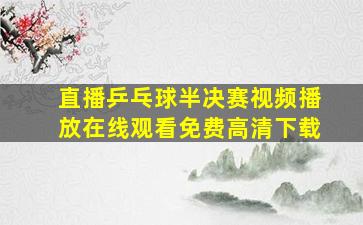 直播乒乓球半决赛视频播放在线观看免费高清下载